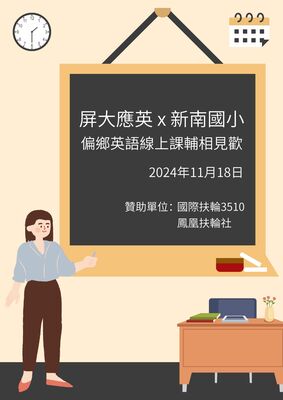 屏大應英 x 新南國小
偏鄉英語線上課輔相見歡

2024年11月18日

贊助單位：國際扶輪3510
鳳凰扶輪社